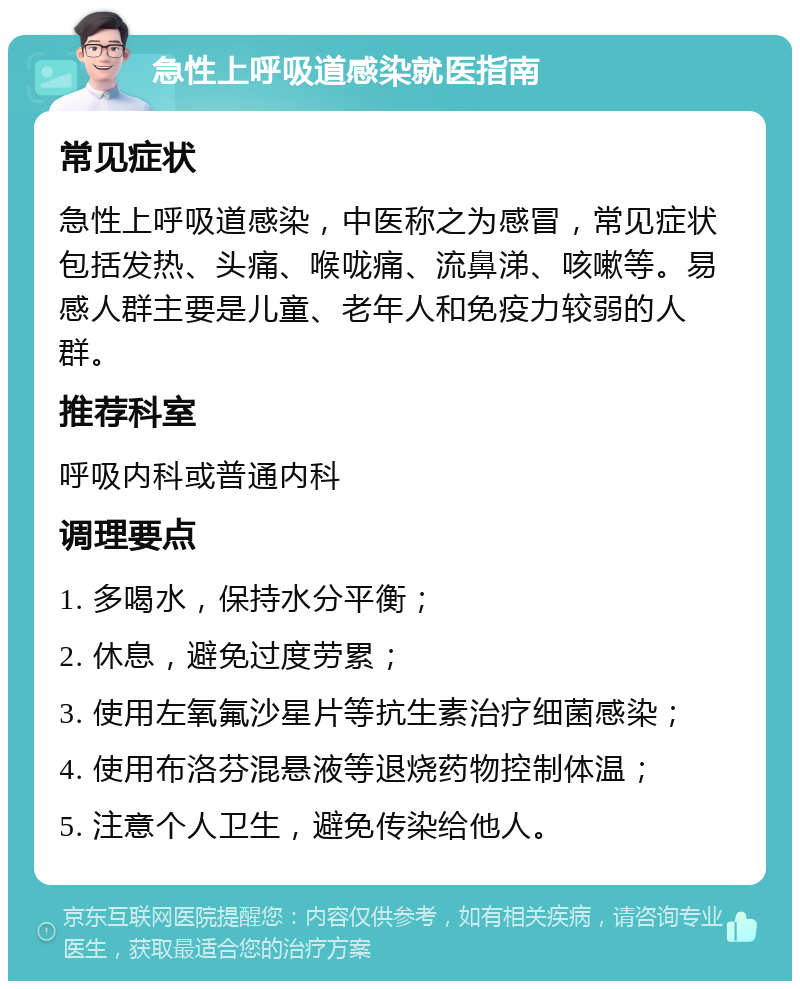 急性上呼吸道感染就医指南

常见症状

急性上呼吸道感染，中医称之为感冒，常见症状包括发热、头痛、喉咙痛、流鼻涕、咳嗽等。易感人群主要是儿童、老年人和免疫力较弱的人群。

推荐科室

呼吸内科或普通内科

调理要点

1. 多喝水，保持水分平衡；

2. 休息，避免过度劳累；

3. 使用左氧氟沙星片等抗生素治疗细菌感染；

4. 使用布洛芬混悬液等退烧药物控制体温；

5. 注意个人卫生，避免传染给他人。

京东互联网医院提醒您：内容仅供参考，如有相关疾病，请咨询专业医生，获取最适合您的治疗方案